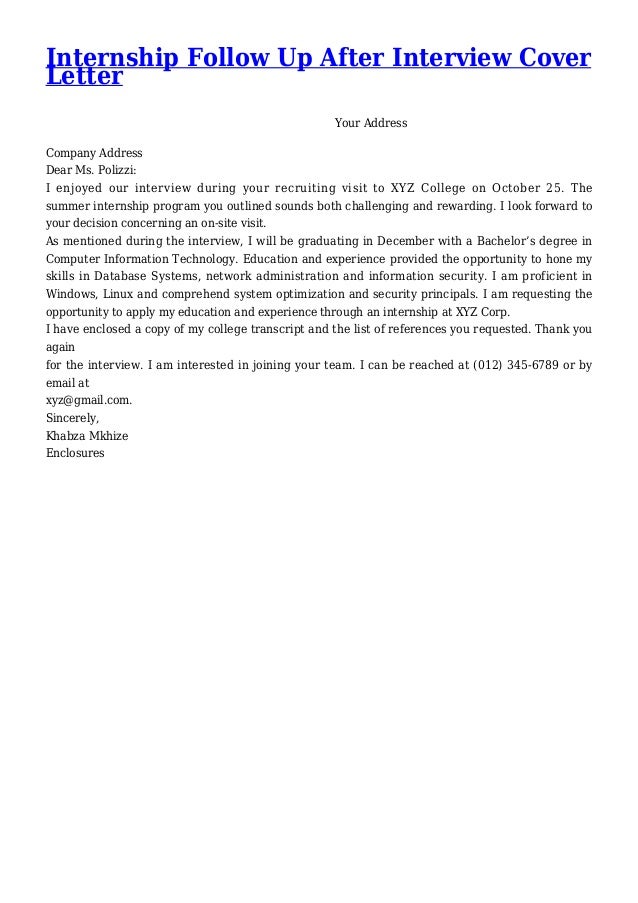 Internship Follow Up After Interview Cover Letter

Your Address

Company Address
Dear Ms. Polizzi:
I enjoyed our interview during your recruiting visit to XYZ College on October 25. The summer internship program you outlined sounds both challenging and rewarding. I look forward to your decision concerning an on-site visit.
As mentioned during the interview, I will be graduating in December with a Bachelor's degree in Computer Information Technology. Education and experience provided the opportunity to hone my skills in Database Systems, network administration and information security. I am proficient in Windows, Linux and comprehend system optimization and security principals. I am requesting the opportunity to apply my education and experience through an internship at XYZ Corp.
I have enclosed a copy of my college transcript and the list of references you requested. Thank you again
for the interview. I am interested in joining your team. I can be reached at (012) 345-6789 or by email at
xyz@gmail.com.
Sincerely,
Khabza Mkhize
Enclosures